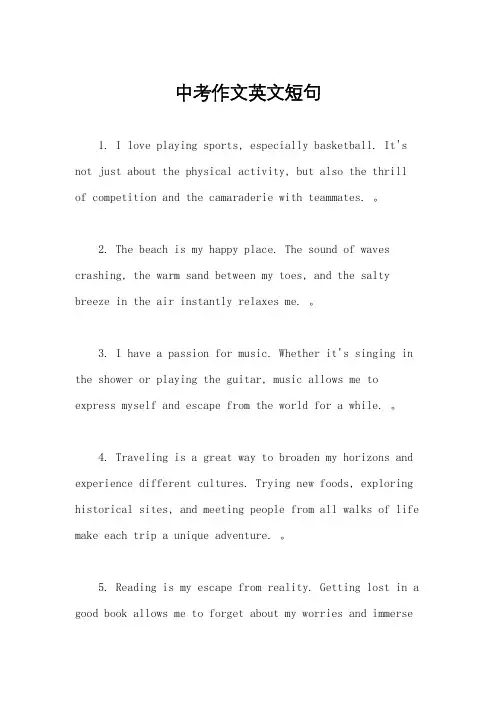 中考作文英文短句

1. I love playing sports, especially basketball. It's not just about the physical activity, but also the thrill of competition and the camaraderie with teammates. 。

2. The beach is my happy place. The sound of waves crashing, the warm sand between my toes, and the salty breeze in the air instantly relaxes me. 。

3. I have a passion for music. Whether it's singing in the shower or playing the guitar, music allows me to express myself and escape from the world for a while. 。

4. Traveling is a great way to broaden my horizons and experience different cultures. Trying new foods, exploring historical sites, and meeting people from all walks of life make each trip a unique adventure. 。

5. Reading is my escape from reality. Getting lost in a good book allows me to forget about my worries and immerse